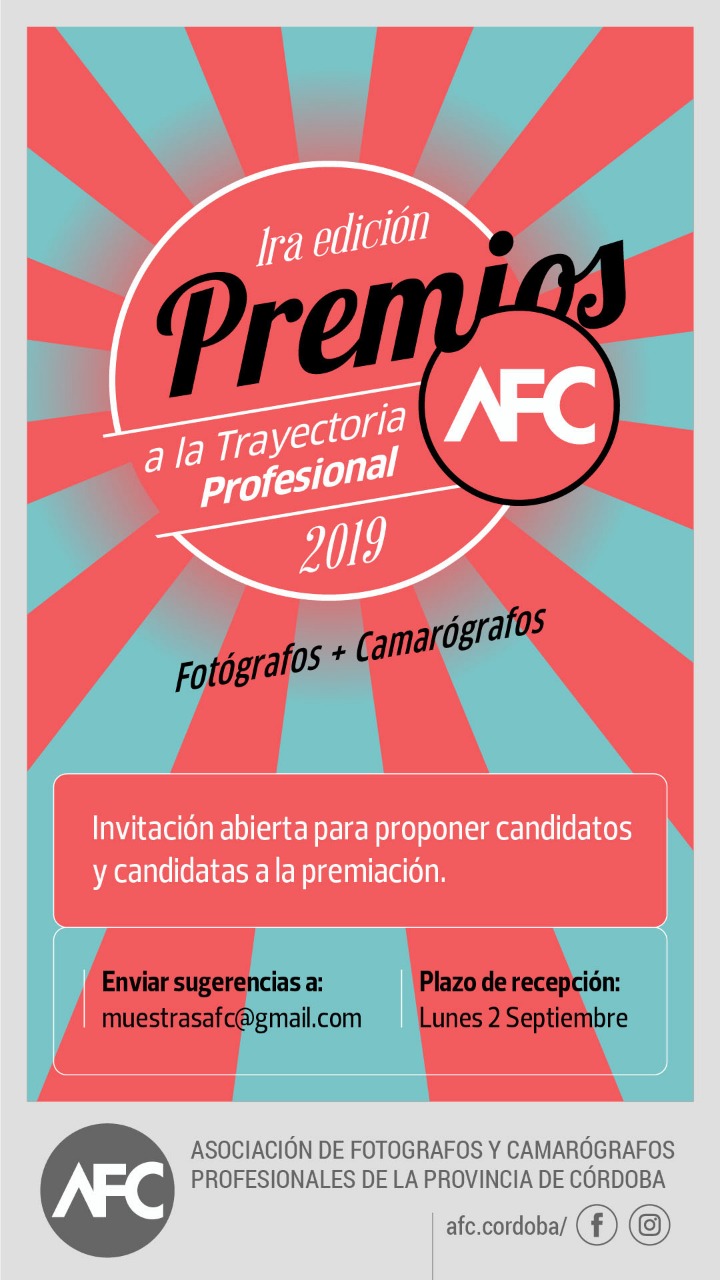 1ra edición

Premios

AFC

a la Trayectoria
Profesional

2019

Fotógrafos + Camarógrafos

Invitación abierta para proponer candidatos y candidatas a la premiación.

Enviar sugerencias a:
muestrasafc@gmail.com

Plazo de recepción:
Lunes 2 Septiembre

AFC

ASOCIACIÓN DE FOTOGRAFOS Y CAMARÓGRAFOS
PROFESIONALES DE LA PROVINCIA DE CÓRDOBA

afc.cordoba/